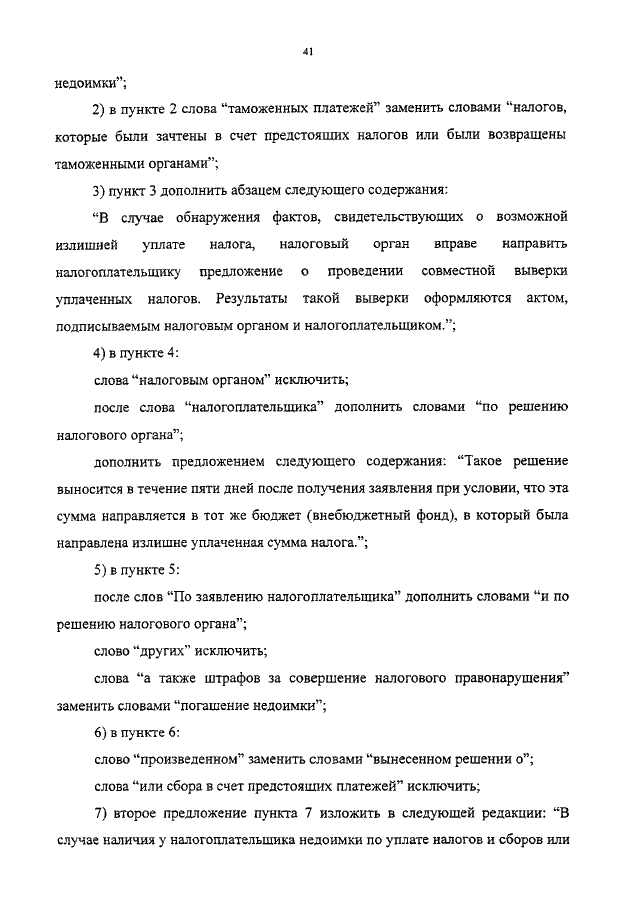 41

недоимки";

2) в пункте 2 слова "таможенных платежей" заменить словами "налогов, которые были зачтены в счет предстоящих налогов или были возвращены таможенными органами";

3) пункт 3 дополнить абзацем следующего содержания:

"В случае обнаружения фактов, свидетельствующих о возможной излишней уплате налога, налоговый орган вправе направить налогоплательщику предложение о проведении совместной выверки уплаченных налогов. Результаты такой выверки оформляются актом, подписываемым налоговым органом и налогоплательщиком.";

4) в пункте 4:

слова "налоговым органом" исключить;

после слова "налогоплательщика" дополнить словами "по решению налогового органа";

дополнить предложением следующего содержания: "Такое решение выносится в течение пяти дней после получения заявления при условии, что эта сумма направляется в тот же бюджет (внебюджетный фонд), в который была направлена излишне уплаченная сумма налога.";

5) в пункте 5:

после слов "По заявлению налогоплательщика" дополнить словами "и по решению налогового органа";

слово "других" исключить;

слова "а также штрафов за совершение налогового правонарушения" заменить словами "погашение недоимки";

6) в пункте 6:

слово "произведенном" заменить словами "вынесенном решении о";

слова "или сбора в счет предстоящих платежей" исключить;

7) второе предложение пункта 7 изложить в следующей редакции: "В случае наличия у налогоплательщика недоимки по уплате налогов и сборов или